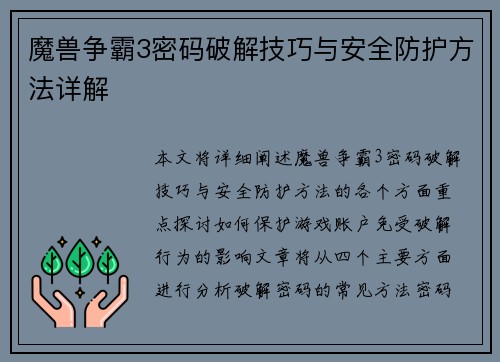 魔兽争霸3密码破解技巧与安全防护方法详解

本文将详细阐述魔兽争霸3密码破解技巧与安全防护方法的各个方面重点探讨如何保护游戏账户免受破解行为的影响文章将从四个主要方面进行分析破解密码的常见方法密码